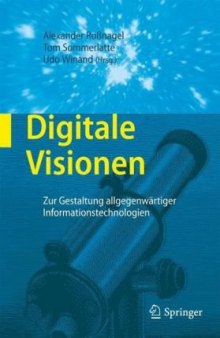 Alexander Roßnagel
Tom Sommerlatte
Udo Winand (Hrsg.)

Digitale Visionen

Zur Gestaltung allgegenwärtiger Informationstechnologien

Springer